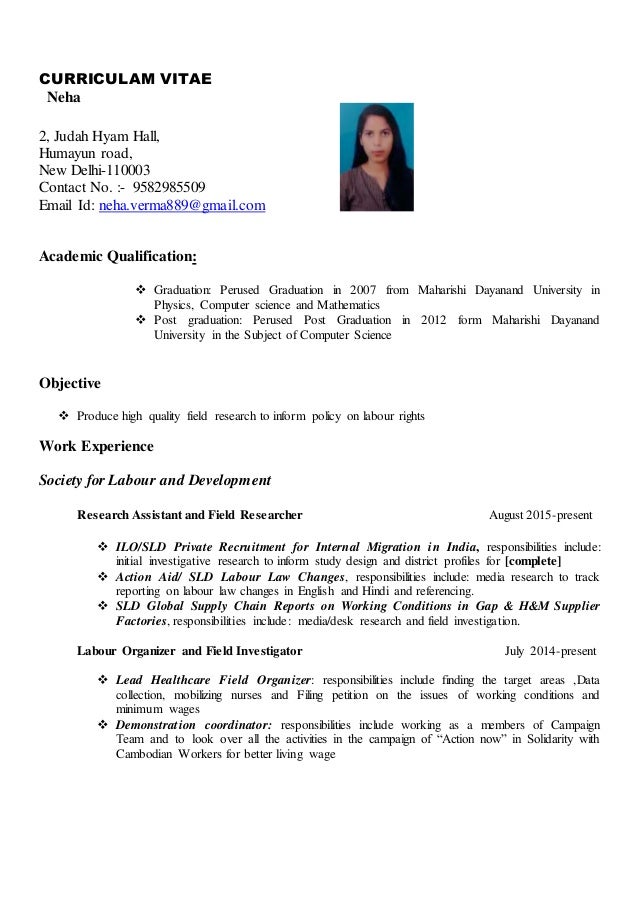 CURRICULAM VITAE
Neha

2, Judah Hyam Hall,
Humayun road,
New Delhi-110003
Contact No. :- 9582985509
Email Id: neha.verma889@gmail.com

Academic Qualification:

❖ Graduation: Perused Graduation in 2007 from Maharishi Dayanand University in Physics, Computer science and Mathematics
❖ Post graduation: Perused Post Graduation in 2012 form Maharishi Dayanand University in the Subject of Computer Science

Objective

❖ Produce high quality field research to inform policy on labour rights

Work Experience

Society for Labour and Development

Research Assistant and Field Researcher August 2015-present

❖ ILO/SLD Private Recruitment for Internal Migration in India, responsibilities include: initial investigative research to inform study design and district profiles for [complete]
❖ Action Aid/ SLD Labour Law Changes, responsibilities include: media research to track reporting on labour law changes in English and Hindi and referencing.
❖ SLD Global Supply Chain Reports on Working Conditions in Gap & H&M Supplier Factories, responsibilities include: media/desk research and field investigation.

Labour Organizer and Field Investigator July 2014-present

❖ Lead Healthcare Field Organizer: responsibilities include finding the target areas ,Data collection, mobilizing nurses and Filing petition on the issues of working conditions and minimum wages
❖ Demonstration coordinator: responsibilities include working as a members of Campaign Team and to look over all the activities in the campaign of “Action now” in Solidarity with Cambodian Workers for better living wage